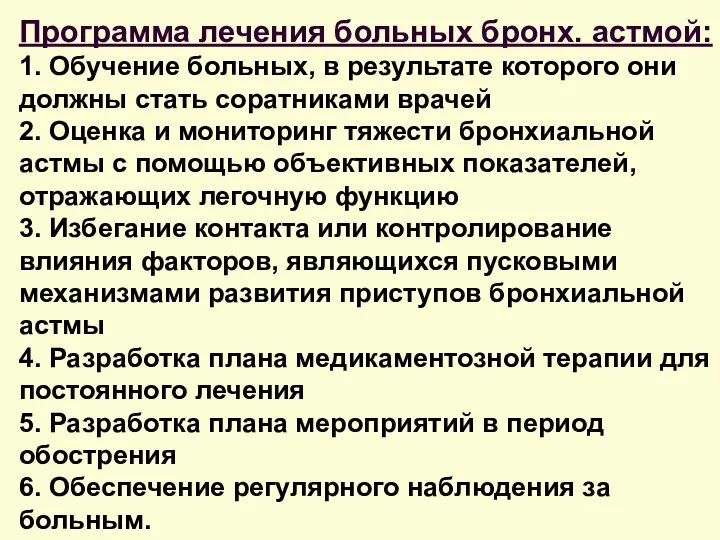 Программа лечения больных бронх. астмой:
1. Обучение больных, в результате которого они должны стать соратниками врачей
2. Оценка и мониторинг тяжести бронхиальной астмы с помощью объективных показателей, отражающих легочную функцию
3. Избегание контакта или контролирование влияния факторов, являющихся пусковыми механизмами развития приступов бронхиальной астмы
4. Разработка плана медикаментозной терапии для постоянного лечения
5. Разработка плана мероприятий в период обострения
6. Обеспечение регулярного наблюдения за больным.